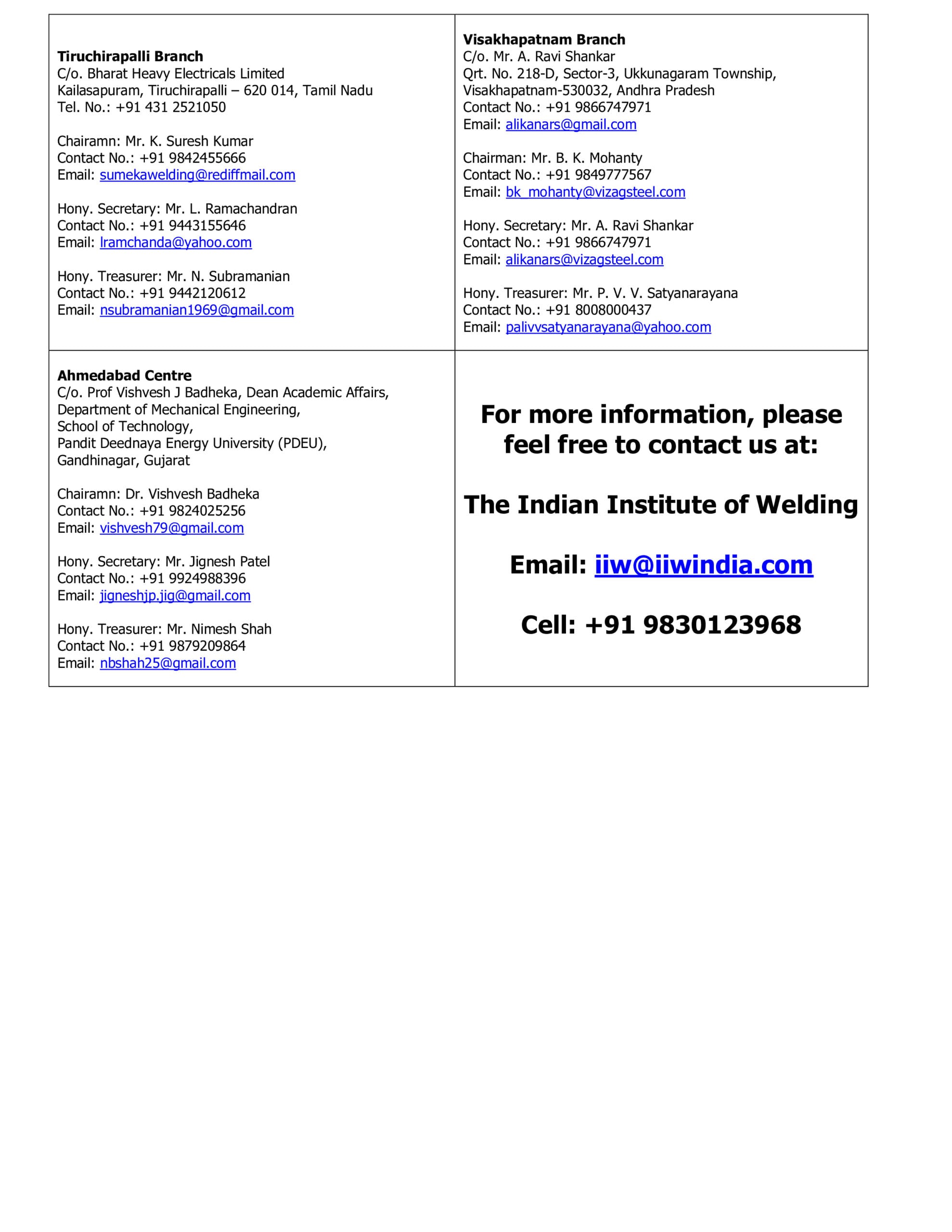 Tiruchirapalli Branch
C/o. Bharat Heavy Electricals Limited
Kailasapuram, Tiruchirapalli – 620 014, Tamil Nadu
Tel. No.: +91 431 2521050

Chairamn: Mr. K. Suresh Kumar
Contact No.: +91 9842455666
Email: sumekawelding@rediffmail.com

Hony. Secretary: Mr. L. Ramachandran
Contact No.: +91 9443155646
Email: lramchanda@yahoo.com

Hony. Treasurer: Mr. N. Subramanian
Contact No.: +91 9442120612
Email: nsubramanian1969@gmail.com

Visakhapatnam Branch
C/o. Mr. A. Ravi Shankar
Qrt. No. 218-D, Sector-3, Ukkunagaram Township,
Visakhapatnam-530032, Andhra Pradesh
Contact No.: +91 9866747971
Email: alikanars@gmail.com

Chairman: Mr. B. K. Mohanty
Contact No.: +91 9849777567
Email: bk_mohanty@vizagsteel.com

Hony. Secretary: Mr. A. Ravi Shankar
Contact No.: +91 9866747971
Email: alikanars@vizagsteel.com

Hony. Treasurer: Mr. P. V. V. Satyanarayana
Contact No.: +91 8008000437
Email: palivvsatyanarayana@yahoo.com

Ahmedabad Centre
C/o. Prof Vishvesh J Badheka, Dean Academic Affairs,
Department of Mechanical Engineering,
School of Technology,
Pandit Deednaya Energy University (PDEU),
Gandhinagar, Gujarat

Chairamn: Dr. Vishvesh Badheka
Contact No.: +91 9824025256
Email: vishvesh79@gmail.com

Hony. Secretary: Mr. Jignesh Patel
Contact No.: +91 9924988396
Email: jigneshjp.jig@gmail.com

Hony. Treasurer: Mr. Nimesh Shah
Contact No.: +91 9879209864
Email: nbshah25@gmail.com

For more information, please feel free to contact us at:

The Indian Institute of Welding

Email: iiw@iiwindia.com

Cell: +91 9830123968